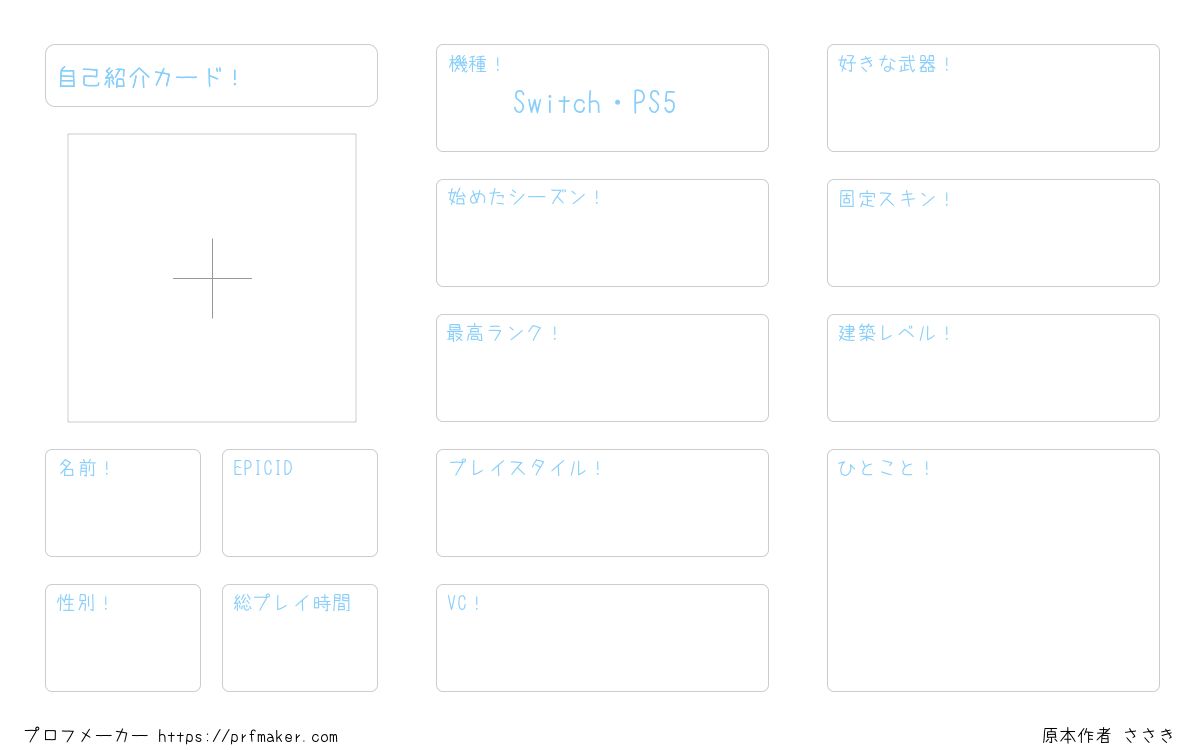 自己紹介カード！

名前！

EPICID

性別！

総プレイ時間

機種！
Switch・PS5

始めたシーズン！

最高ランク！

プレイスタイル！

VC！

好きな武器！

固定スキン！

建築レベル！

ひとこと！

プロフメーカー https://prfmaker.com

原本作者 ささき